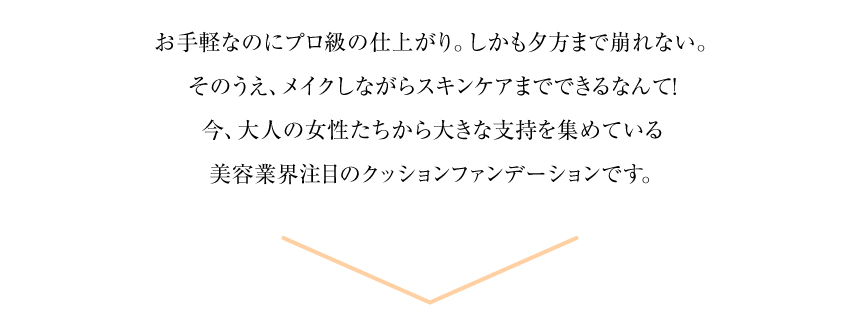 お手軽なのにプロ級の仕上がり。しかも夕方まで崩れない。
そのうえ、メイクしながらスキンケアまでできるなんて!
今、大人の女性たちから大きな支持を集めている
美容業界注目のクッションファンデーションです。